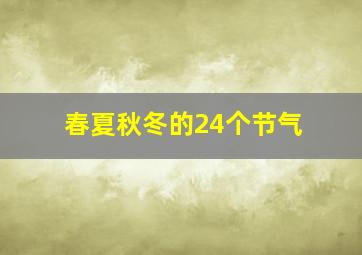 春夏秋冬的24个节气